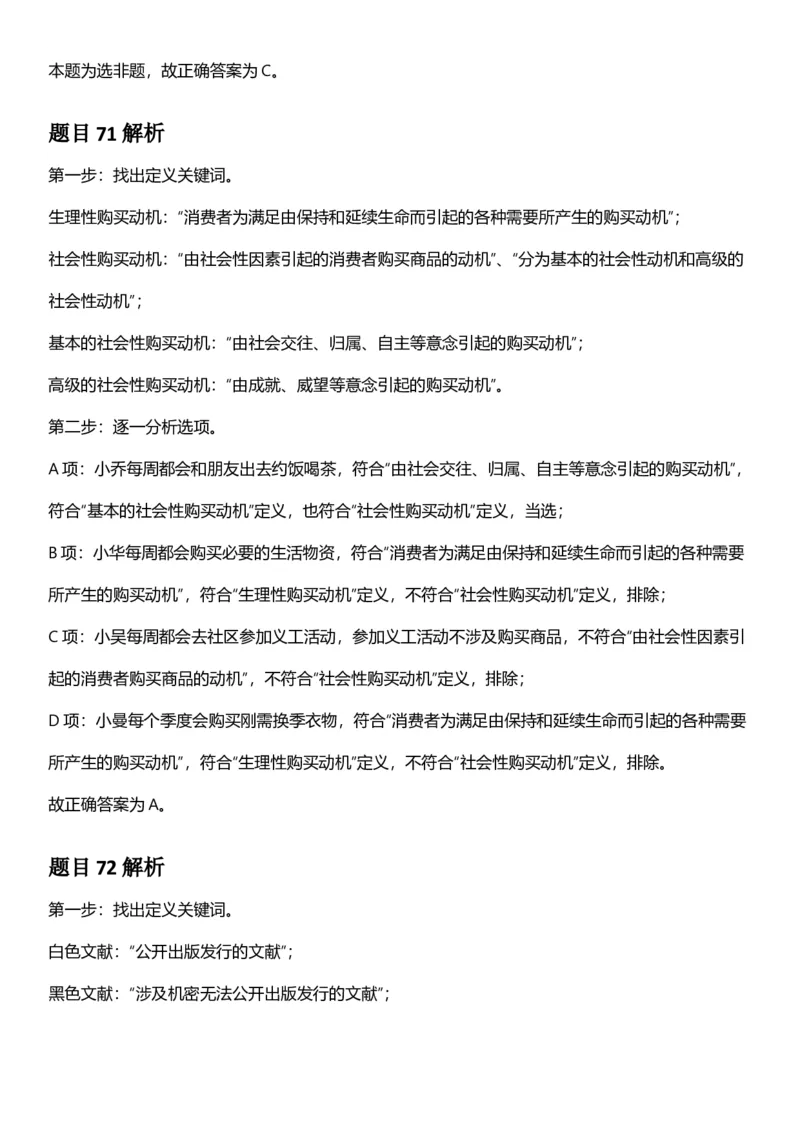 本题为选非题，故正确答案为 C。

题目 71 解析

第一步：找出定义关键词。

生理性购买动机：“消费者为满足由保持和延续生命而引起的各种需要所产生的购买动机”；

社会性购买动机：“由社会性因素引起的消费者购买商品的动机”、“分为基本的社会性动机和高级的社会性动机”；

基本的社会性购买动机：“由社会交往、归属、自主等意念引起的购买动机”；

高级的社会性购买动机：“由成就、威望等意念引起的购买动机”。

第二步：逐一分析选项。

A 项：小乔每周都会和朋友出去约饭喝茶，符合“由社会交往、归属、自主等意念引起的购买动机”，符合“基本的社会性购买动机”定义，也符合“社会性购买动机”定义，当选；

B 项：小华每周都会购买必要的生活物资，符合“消费者为满足由保持和延续生命而引起的各种需要所产生的购买动机”，符合“生理性购买动机”定义，不符合“社会性购买动机”定义，排除；

C 项：小吴每周都会去社区参加义工活动，参加义工活动不涉及购买商品，不符合“由社会性因素引起的消费者购买商品的动机”，不符合“社会性购买动机”定义，排除；

D 项：小曼每个季度会购买刚需换季衣物，符合“消费者为满足由保持和延续生命而引起的各种需要所产生的购买动机”，符合“生理性购买动机”定义，不符合“社会性购买动机”定义，排除。

故正确答案为 A。

题目 72 解析

第一步：找出定义关键词。

白色文献：“公开出版发行的文献”；

黑色文献：“涉及机密无法公开出版发行的文献”；